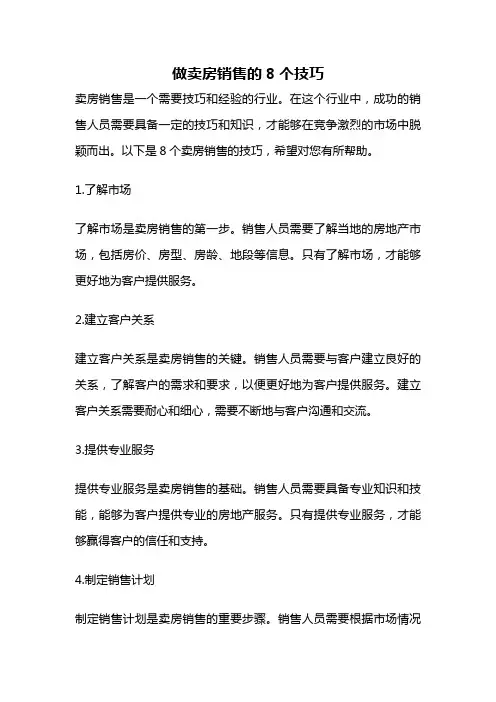 做卖房销售的 8 个技巧

卖房销售是一个需要技巧和经验的行业。在这个行业中，成功的销售人员需要具备一定的技巧和知识，才能够在竞争激烈的市场中脱颖而出。以下是 8 个卖房销售的技巧，希望对您有所帮助。

1.了解市场

了解市场是卖房销售的第一步。销售人员需要了解当地的房地产市场，包括房价、房型、房龄、地段等信息。只有了解市场，才能够更好地为客户提供服务。

2.建立客户关系

建立客户关系是卖房销售的关键。销售人员需要与客户建立良好的关系，了解客户的需求和要求，以便更好地为客户提供服务。建立客户关系需要耐心和细心，需要不断地与客户沟通和交流。

3.提供专业服务

提供专业服务是卖房销售的基础。销售人员需要具备专业知识和技能，能够为客户提供专业的房地产服务。只有提供专业服务，才能够赢得客户的信任和支持。

4.制定销售计划

制定销售计划是卖房销售的重要步骤。销售人员需要根据市场情况